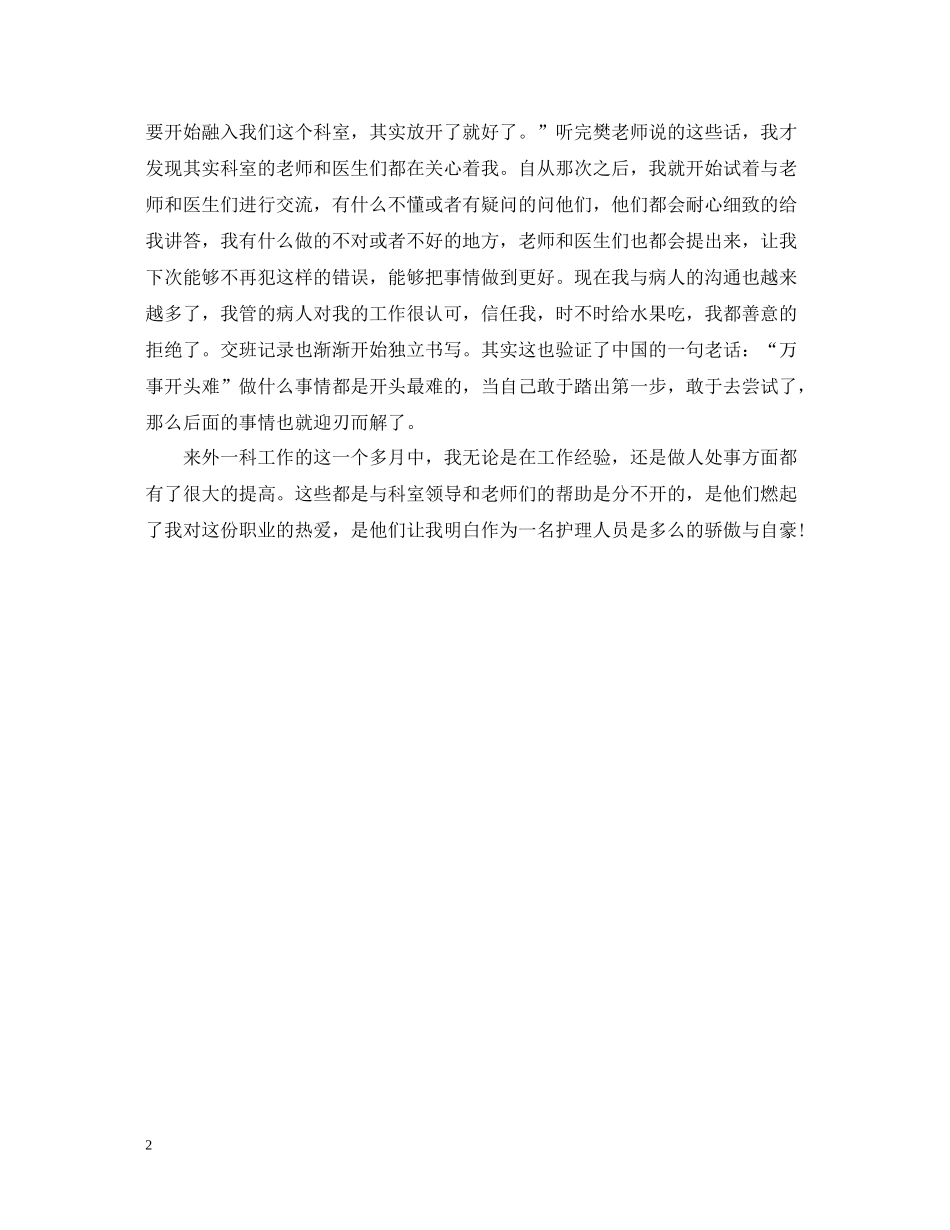 要开始融入我们这个科室，其实放开了就好了。”听完樊老师说的这些话，我才发现其实科室的老师和医生们都在关心着我。自从那次之后，我就开始试着与老师和医生们进行交流，有什么不懂或者有疑问的问他们，他们都会耐心细致的给我讲答，我有什么做的不对或者不好的地方，老师和医生们也都会提出来，让我下次能够不再犯这样的错误，能够把事情做到更好。现在我与病人的沟通也越来越多了，我管的病人对我的工作很认可，信任我，时不时给水果吃，我都善意的拒绝了。交班记录也渐渐开始独立书写。其实这也验证了中国的一句老话：“万事开头难”做什么事情都是开头最难的，当自己敢于踏出第一步，敢于去尝试了，那么后面的事情也就迎刃而解了。

来外一科工作的这一个多月中，我无论是在工作经验，还是做人处事方面都有了很大的提高。这些都是与科室领导和老师们的帮助是分不开的，是他们燃起了我对这份职业的热爱，是他们让我明白作为一名护理人员是多么的骄傲与自豪！

2